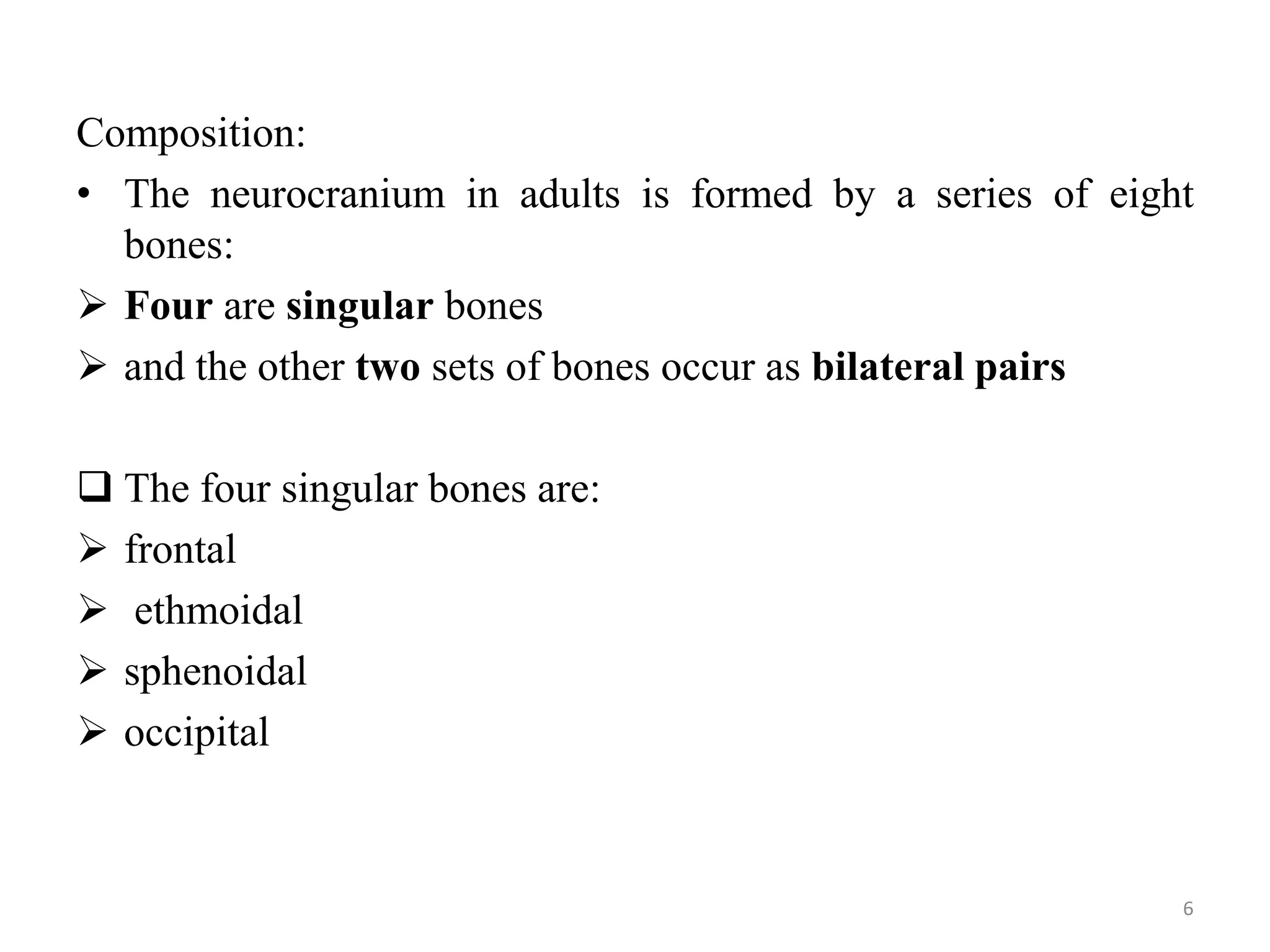 Composition:

• The neurocranium in adults is formed by a series of eight bones:

➢ Four are singular bones

➢ and the other two sets of bones occur as bilateral pairs

❑ The four singular bones are:

➢ frontal

➢ ethmoidal

➢ sphenoidal

➢ occipital

6